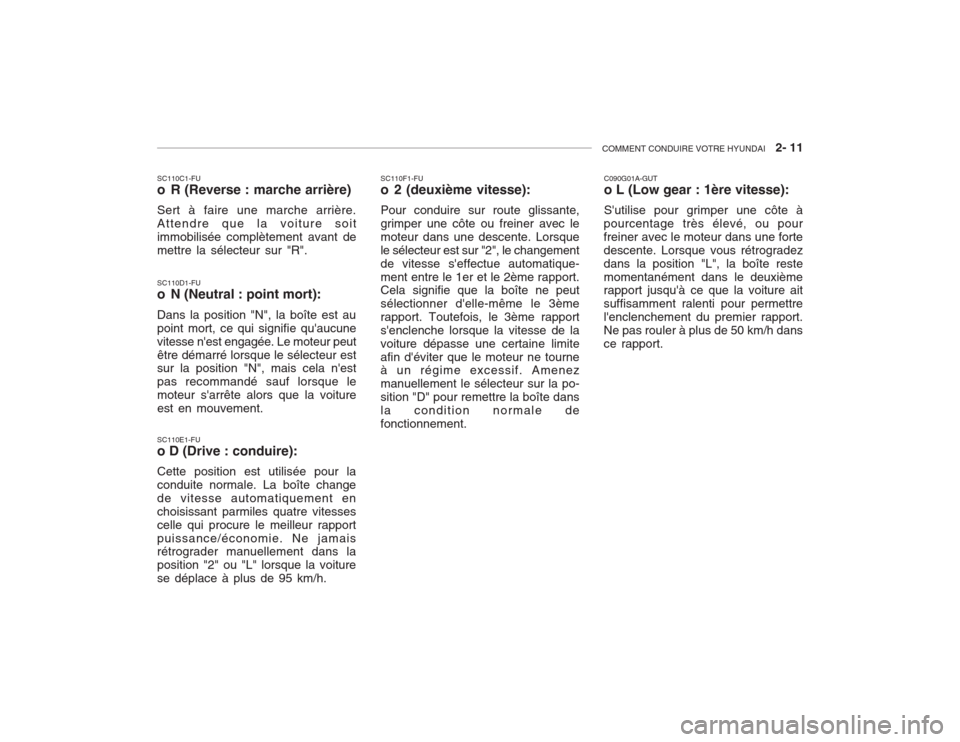 COMMENT CONDUIRE VOTRE HYUNDAI 2- 11

SC110C1-FU
o R (Reverse : marche arrière)
Sert à faire une marche arrière. Attendre que la voiture soit immobilisée complètement avant de mettre la sélecteur sur "R".

SC110D1-FU
o N (Neutral : point mort):
Dans la position "N", la boîte est au point mort, ce qui signifie qu'aucune vitesse n'est engagée. Le moteur peut être démarré lorsque le sélecteur est sur la position "N", mais cela n'est pas recommandé sauf lorsque le moteur s'arrête alors que la voiture est en mouvement.

SC110E1-FU
o D (Drive : conduire):
Cette position est utilisée pour la conduite normale. La boîte change de vitesse automatiquement en choisissant parmiles quatre vitesses celle qui procure le meilleur rapport puissance/économie. Ne jamais rétrograder manuellement dans la position "2" ou "L" lorsque la voiture se déplace à plus de 95 km/h.

SC110F1-FU
o 2 (deuxième vitesse):
Pour conduire sur route glissante, grimper une côte ou freiner avec le moteur dans une descente. Lorsque le sélecteur est sur "2", le changement de vitesse s'effectue automatiquement entre le 1er et le 2ème rapport. Cela signifie que la boîte ne peut sélectionner d'elle-même le 3ème rapport. Toutefois, le 3ème rapport s'enclenche lorsque la vitesse de la voiture dépasse une certaine limite afin d'éviter que le moteur ne tourne à un régime excessif. Amenez manuellement le sélecteur sur la position "D" pour remettre la boîte dans la condition normale de fonctionnement.

C090G01A-GUT
o L (Low gear : 1ère vitesse):
S'utilise pour grimper une côte à pourcentage très élevé, ou pour freiner avec le moteur dans une forte descente. Lorsque vous rétrogradez dans la position "L", la boîte reste momentanément dans le deuxième rapport jusqu'à ce que la voiture ait suffisamment ralenti pour permettre l'enclenchement du premier rapport. Ne pas rouler à plus de 50 km/h dans ce rapport.

carmanualsonline.info